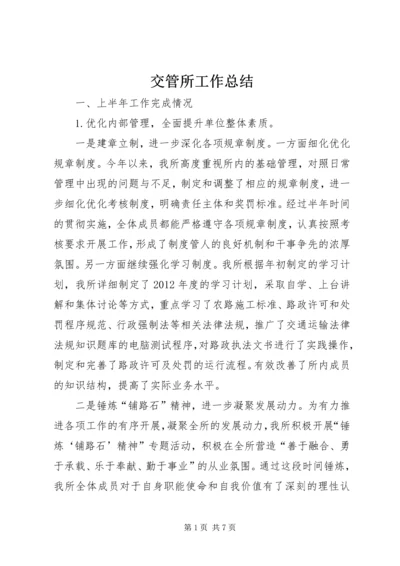 交管所工作总结

一、上半年工作完成情况

1.优化内部管理，全面提升单位整体素质。

一是建章立制，进一步深化各项规章制度。一方面细化优化规章制度。今年以来，我所高度重视所内的基础管理，对照日常管理中出现的问题与不足，制定和调整了相应的规章制度，进一步细化优化考核制度，明确责任主体和奖罚标准。经过半年时间的贯彻实施，全体成员都能严格遵守各项规章制度，认真按照考核要求开展工作，形成了制度管人的良好机制和干事争先的浓厚氛围。另一方面继续强化学习制度。我所根据年初制定的学习计划，我所详细制定了2012年度的学习计划，采取自学、上台讲解和集体讨论等方式，重点学习了农路施工标准、路政许可和处罚程序规范、行政强制法等相关法律法规，推广了交通运输法律法规知识题库的电脑测试程序，对路政执法文书进行了实践操作，制定和完善了路政许可及处罚的运行流程。有效改善了所内成员的知识结构，提高了实际业务水平。

二是锤炼“铺路石”精神，进一步凝聚发展动力。为有力推进各项工作的有序开展，凝聚全所的发展动力，我所积极开展“锤炼‘铺路石’精神”专题活动，积极在全所营造“善于融合、勇于承载、乐于奉献、勤于事业”的从业氛围。通过这段时间锤炼，我所全体成员对于自身职能使命和自我价值有了深刻的理性认

第1页 共7页